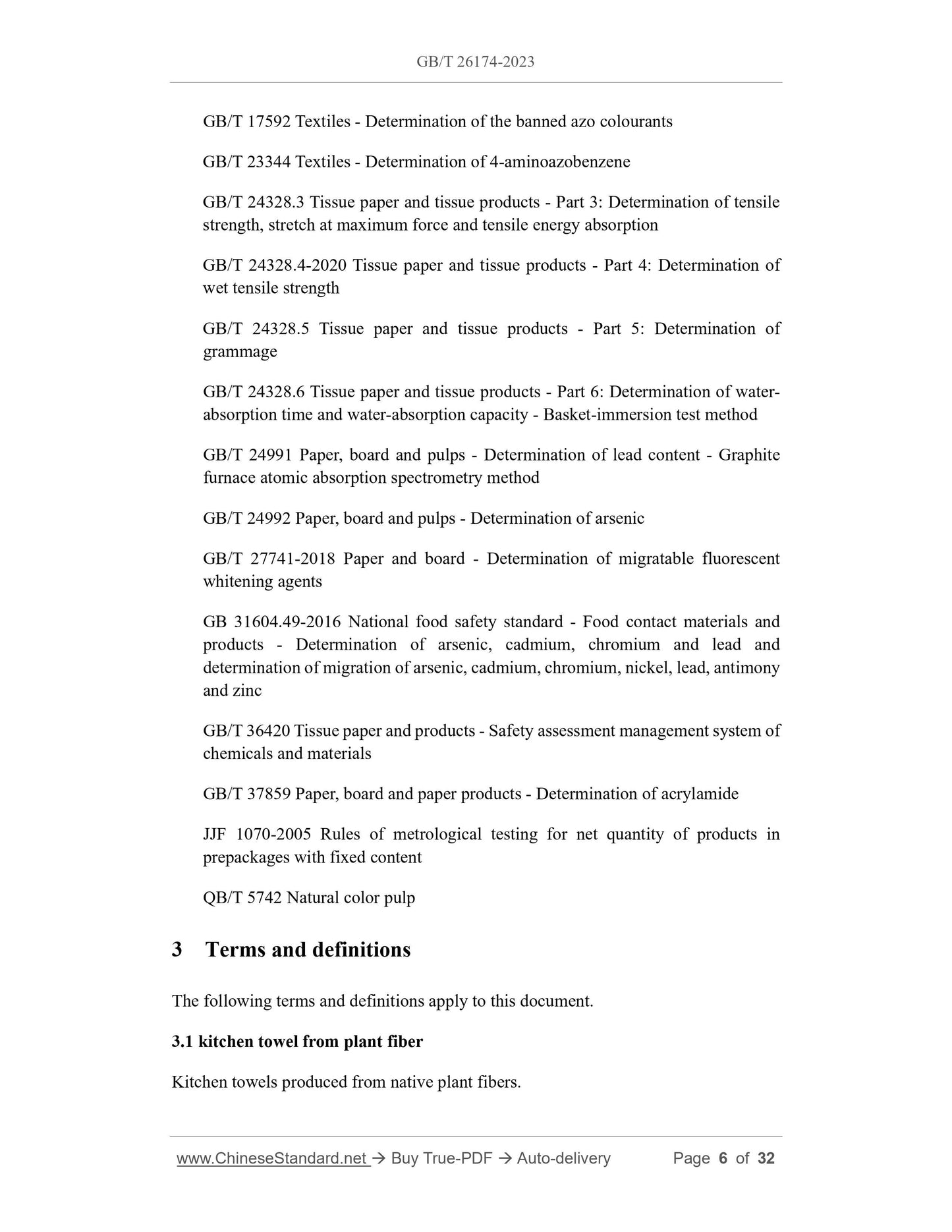 GB/T 26174-2023

GB/T 17592 Textiles - Determination of the banned azo colourants

GB/T 23344 Textiles - Determination of 4-aminoazobenzene

GB/T 24328.3 Tissue paper and tissue products - Part 3: Determination of tensile strength, stretch at maximum force and tensile energy absorption

GB/T 24328.4-2020 Tissue paper and tissue products - Part 4: Determination of wet tensile strength

GB/T 24328.5 Tissue paper and tissue products - Part 5: Determination of grammage

GB/T 24328.6 Tissue paper and tissue products - Part 6: Determination of water-absorption time and water-absorption capacity - Basket-immersion test method

GB/T 24991 Paper, board and pulps - Determination of lead content - Graphite furnace atomic absorption spectrometry method

GB/T 24992 Paper, board and pulps - Determination of arsenic

GB/T 27741-2018 Paper and board - Determination of migratable fluorescent whitening agents

GB 31604.49-2016 National food safety standard - Food contact materials and products - Determination of arsenic, cadmium, chromium and lead and determination of migration of arsenic, cadmium, chromium, nickel, lead, antimony and zinc

GB/T 36420 Tissue paper and products - Safety assessment management system of chemicals and materials

GB/T 37859 Paper, board and paper products - Determination of acrylamide

JJF 1070-2005 Rules of metrological testing for net quantity of products in prepackages with fixed content

QB/T 5742 Natural color pulp

3 Terms and definitions

The following terms and definitions apply to this document.

3.1 kitchen towel from plant fiber

Kitchen towels produced from native plant fibers.

www.ChineseStandard.net → Buy True-PDF → Auto-delivery Page 6 of 32